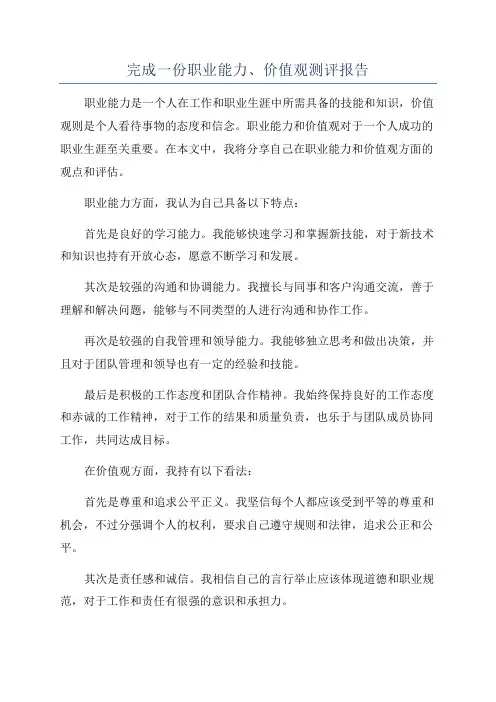 完成一份职业能力、价值观测评报告

职业能力是一个人在工作和职业生涯中所需具备的技能和知识，价值观则是个人看待事物的态度和信念。职业能力和价值观对于一个人成功的职业生涯至关重要。在本文中，我将分享自己在职业能力和价值观方面的观点和评估。

职业能力方面，我认为自己具备以下特点：

首先是良好的学习能力。我能够快速学习和掌握新技能，对于新技术和知识也持有开放心态，愿意不断学习和发展。

其次是较强的沟通和协调能力。我擅长与同事和客户沟通交流，善于理解和解决问题，能够与不同类型的人进行沟通和协作工作。

再次是较强的自我管理和领导能力。我能够独立思考和做出决策，并且对于团队管理和领导也有一定的经验和技能。

最后是积极的工作态度和团队合作精神。我始终保持良好的工作态度和赤诚的工作精神，对于工作的结果和质量负责，也乐于与团队成员协同工作，共同达成目标。

在价值观方面，我持有以下看法：

首先是尊重和追求公平正义。我坚信每个人都应该受到平等的尊重和机会，不过分强调个人的权利，要求自己遵守规则和法律，追求公正和公平。

其次是责任感和诚信。我相信自己的言行举止应该体现道德和职业规范，对于工作和责任有很强的意识和承担力。